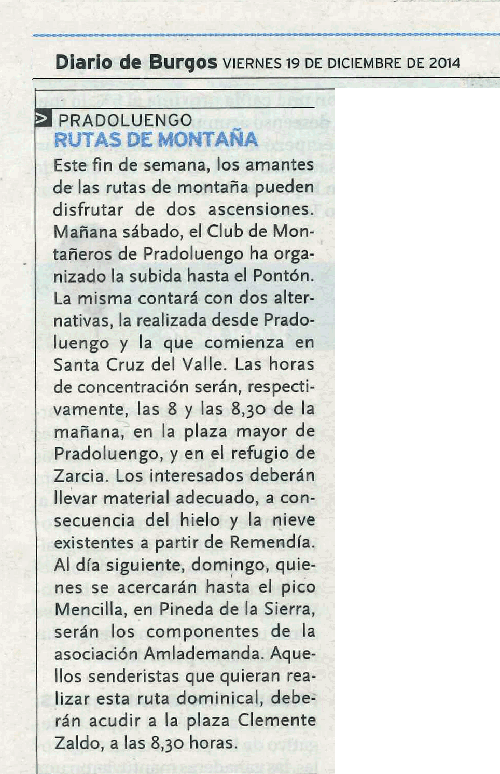 Diario de Burgos VIERNES 19 DE DICIEMBRE DE 2014

PRADOLUENGO
RUTAS DE MONTAÑA

Este fin de semana, los amantes de las rutas de montaña pueden disfrutar de dos ascensiones. Mañana sábado, el Club de Montañeros de Pradoluengo ha organizado la subida hasta el Pontón. La misma contará con dos alternativas, la realizada desde Pradoluengo y la que comienza en Santa Cruz del Valle. Las horas de concentración serán, respectivamente, las 8 y las 8,30 de la mañana, en la plaza mayor de Pradoluengo, y en el refugio de Zarcia. Los interesados deberán llevar material adecuado, a consecuencia del hielo y la nieve existentes a partir de Remendía. Al día siguiente, domingo, quienes se acercarán hasta el pico Mencilla, en Pineda de la Sierra, serán los componentes de la asociación Amlademanda. Aquellos senderistas que quieran realizar esta ruta dominical, deberán acudir a la plaza Clemente Zaldo, a las 8,30 horas.